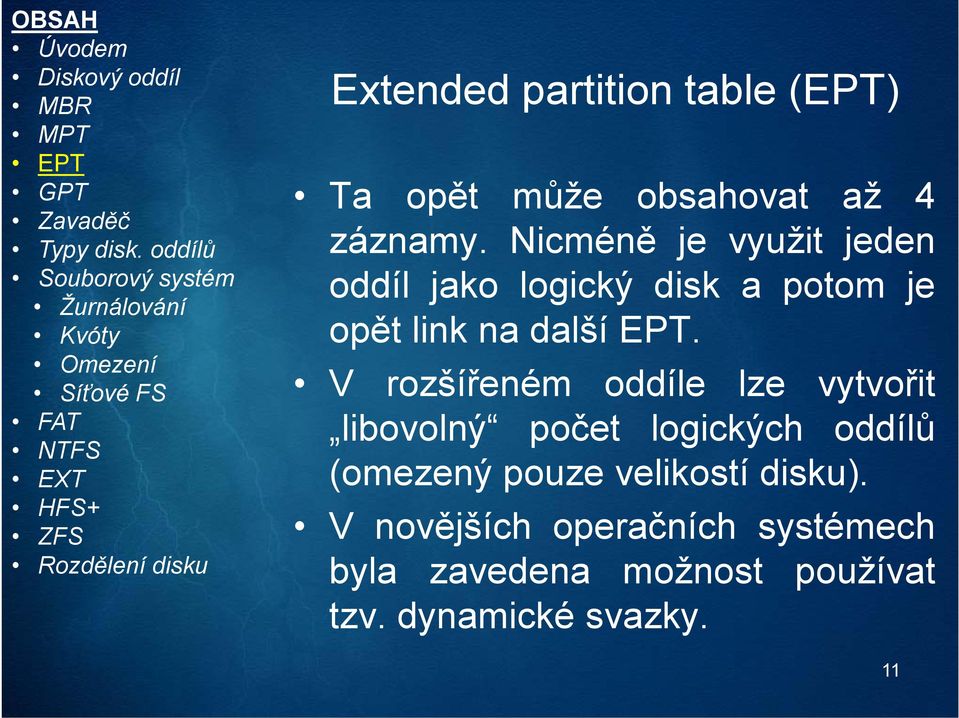 OBSAH
• Úvodem
• Diskový oddíl
• MBR
• MPT
• EPT
• GPT
• Zavaděč
• Typy disk. oddílů
• Souborový systém
  • Žurnálování
  • Kvóty
  • Omezení
  • Síťové FS
• FAT
• NTFS
• EXT
• HFS+
• ZFS
• Rozdělení disku

Extended partition table (EPT)

• Ta opět může obsahovat až 4 záznamy. Nicméně je využit jeden oddíl jako logický disk a potom je opět link na další EPT.
• V rozšířeném oddíle lze vytvořit „libovolný“ počet logických oddílů (omezený pouze velikostí disku).
• V novějších operačních systémech byla zavedena možnost používat tzv. dynamické svazky.

11